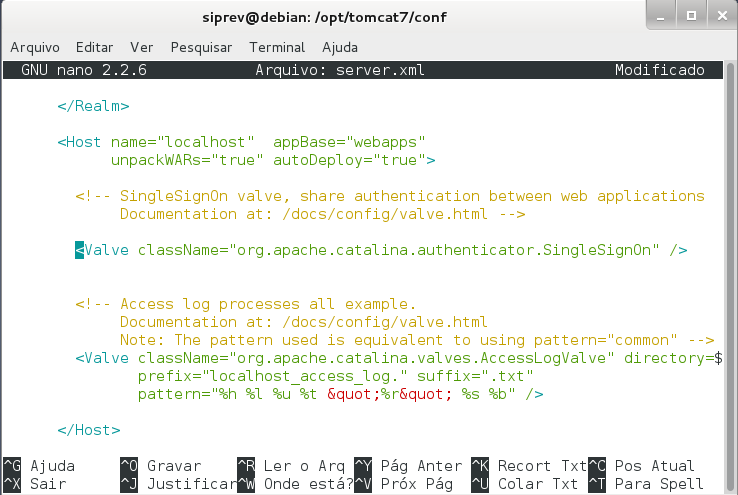 siprev@debian: /opt/tomcat7/conf

Arquivo Editar Ver Pesquisar Terminal Ajuda

GNU nano 2.2.6 Arquivo: server.xml Modificado

</Realm>

<Host name="localhost" appBase="webapps"
unpackWARs="true" autoDeploy="true">

<!-- SingleSignOn valve, share authentication between web applications
Documentation at: /docs/config/valve.html -->

<Valve className="org.apache.catalina.authenticator.SingleSignOn" />

<!-- Access log processes all example.
Documentation at: /docs/config/valve.html
Note: The pattern used is equivalent to using pattern="common" -->
<Valve className="org.apache.catalina.valves.AccessLogValve" directory=$
prefix="localhost_access_log." suffix=".txt"
pattern="%h %l %u %t &quot;%r&quot; %s %b" />

</Host>

^G Ajuda ^O Gravar ^R Ler o Arq ^Y Pág Anter ^K Recort Txt ^C Pos Atual
^X Sair ^J Justificar ^W Onde está? ^V Próx Pág ^U Colar Txt ^T Para Spell